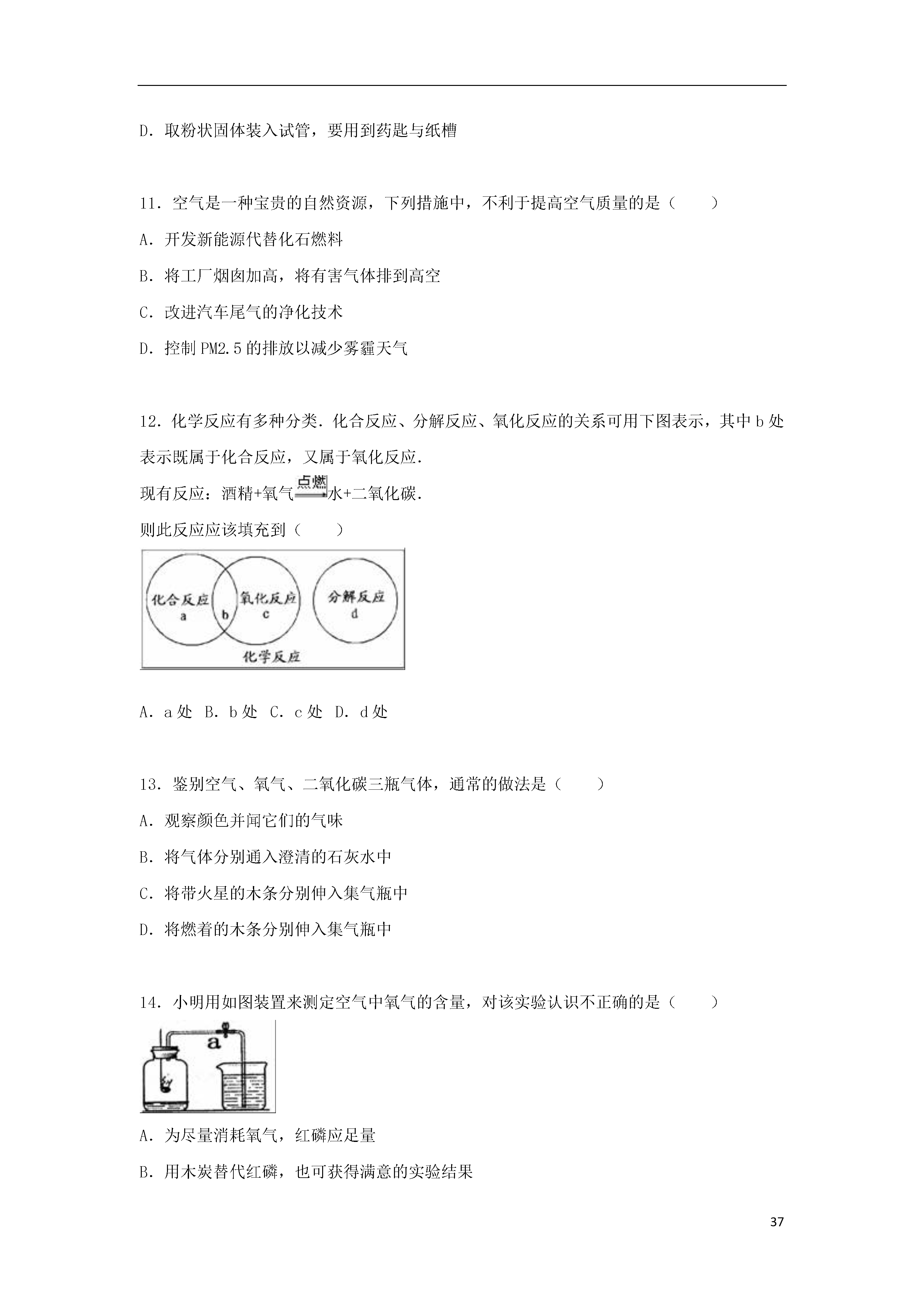 D．取粉状固体装入试管，要用到药匙与纸槽

11．空气是一种宝贵的自然资源，下列措施中，不利于提高空气质量的是（　　）

A．开发新能源代替化石燃料

B．将工厂烟囱加高，将有害气体排到高空

C．改进汽车尾气的净化技术

D．控制 PM2.5 的排放以减少雾霾天气

12．化学反应有多种分类．化合反应、分解反应、氧化反应的关系可用下图表示，其中 b 处表示既属于化合反应，又属于氧化反应．

现有反应：酒精+氧气$\xrightarrow{点燃}$水+二氧化碳．

则此反应应该填充到（　　）

化合反应
a
b
氧化反应
c
分解反应
d
化学反应

A．a 处　B．b 处　C．c 处　D．d 处

13．鉴别空气、氧气、二氧化碳三瓶气体，通常的做法是（　　）

A．观察颜色并闻它们的气味

B．将气体分别通入澄清的石灰水中

C．将带火星的木条分别伸入集气瓶中

D．将燃着的木条分别伸入集气瓶中

14．小明用如图装置来测定空气中氧气的含量，对该实验认识不正确的是（　　）

a

A．为尽量消耗氧气，红磷应足量

B．用木炭替代红磷，也可获得满意的实验结果

37